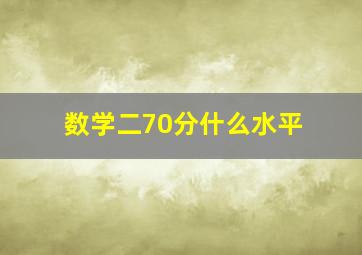 数学二70分什么水平